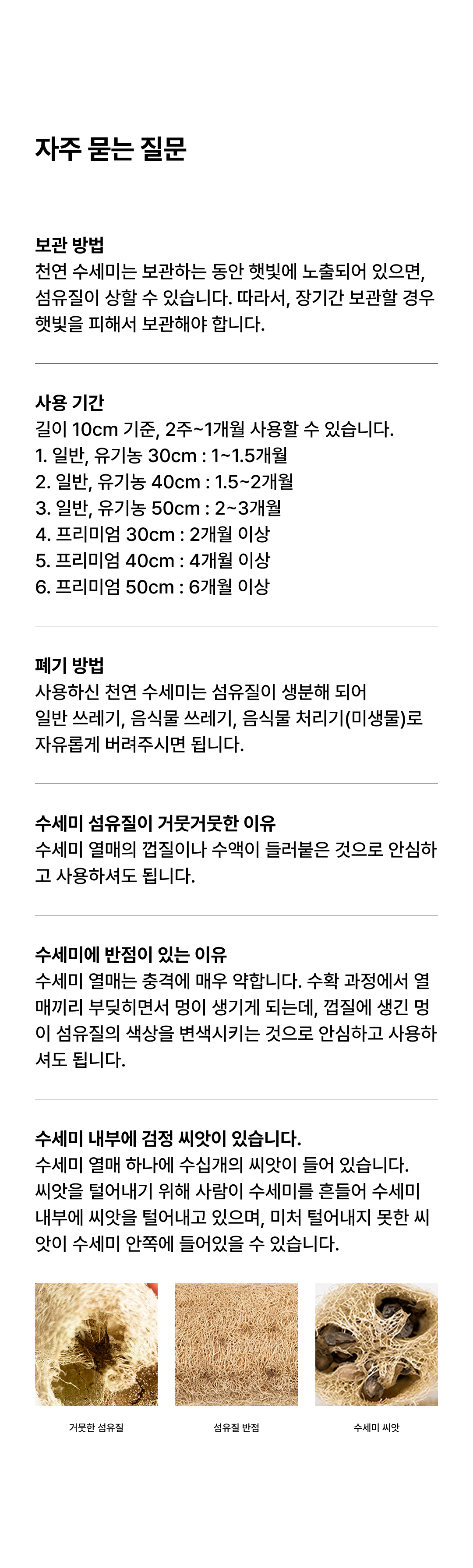 자주 묻는 질문

보관 방법
천연 수세미는 보관하는 동안 햇빛에 노출되어 있으면, 섬유질이 상할 수 있습니다. 따라서, 장기간 보관할 경우 햇빛을 피해서 보관해야 합니다.

사용 기간
길이 10cm 기준, 2주~1개월 사용할 수 있습니다.
1. 일반, 유기농 30cm : 1~1.5개월
2. 일반, 유기농 40cm : 1.5~2개월
3. 일반, 유기농 50cm : 2~3개월
4. 프리미엄 30cm : 2개월 이상
5. 프리미엄 40cm : 4개월 이상
6. 프리미엄 50cm : 6개월 이상

폐기 방법
사용하신 천연 수세미는 섬유질이 생분해 되어
일반 쓰레기, 음식물 쓰레기, 음식물 처리기(미생물)로
자유롭게 버려주시면 됩니다.

수세미 섬유질이 거뭇거뭇한 이유
수세미 열매의 껍질이나 수액이 들러붙은 것으로 안심하고 사용하셔도 됩니다.

수세미에 반점이 있는 이유
수세미 열매는 충격에 매우 약합니다. 수확 과정에서 열매끼리 부딪히면서 멍이 생기게 되는데, 껍질에 생긴 멍이 섬유질의 색상을 변색시키는 것으로 안심하고 사용하셔도 됩니다.

수세미 내부에 검정 씨앗이 있습니다.
수세미 열매 하나에 수십개의 씨앗이 들어 있습니다.
씨앗을 털어내기 위해 사람이 수세미를 흔들어 수세미 내부에 씨앗을 털어내고 있으며, 미처 털어내지 못한 씨앗이 수세미 안쪽에 들어있을 수 있습니다.

거뭇한 섬유질

섬유질 반점

수세미 씨앗